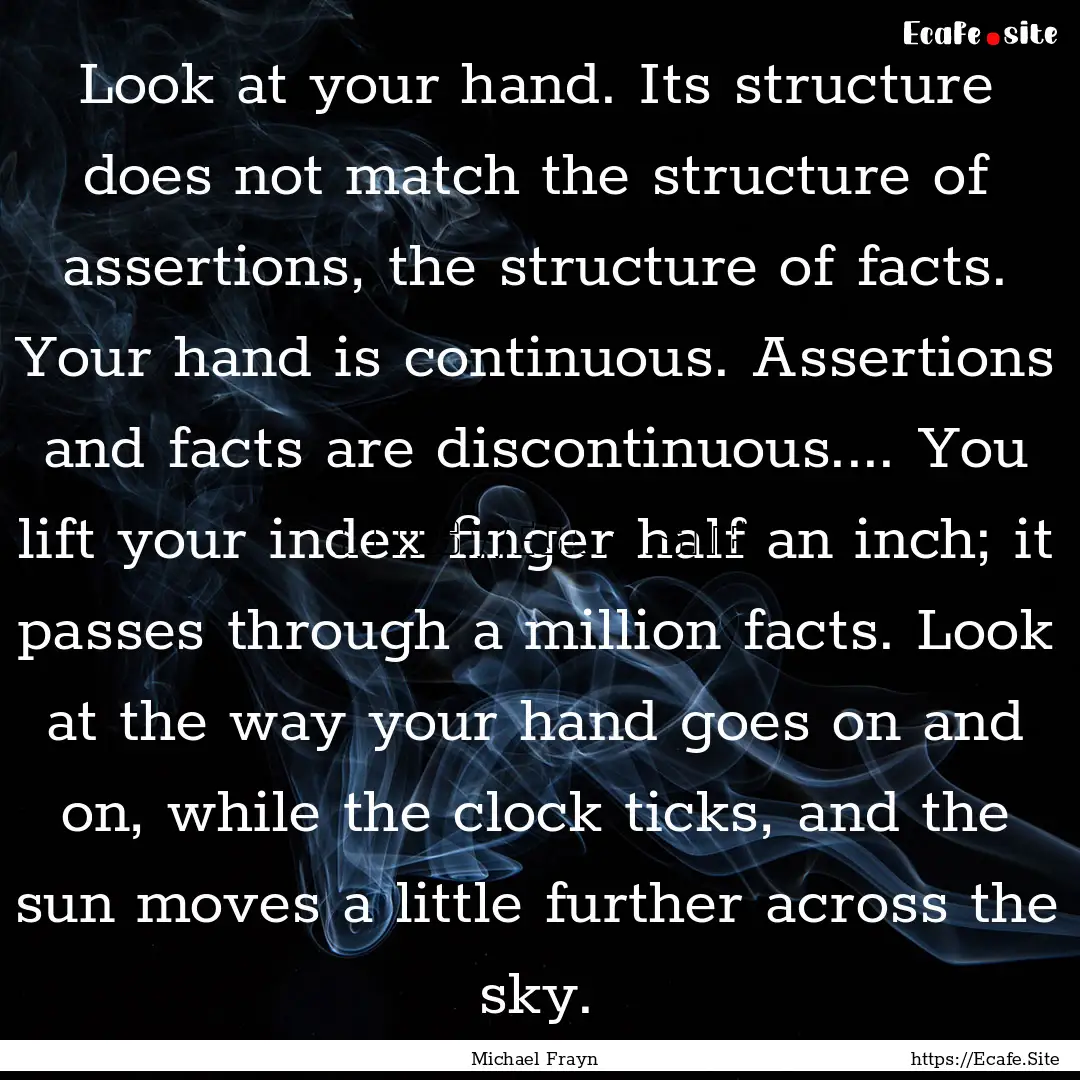 Ecafe.site

Look at your hand. Its structure does not match the structure of assertions, the structure of facts. Your hand is continuous. Assertions and facts are discontinuous.... You lift your index finger half an inch; it passes through a million facts. Look at the way your hand goes on and on, while the clock ticks, and the sun moves a little further across the sky.

Michael Frayn

https://Ecafe.Site